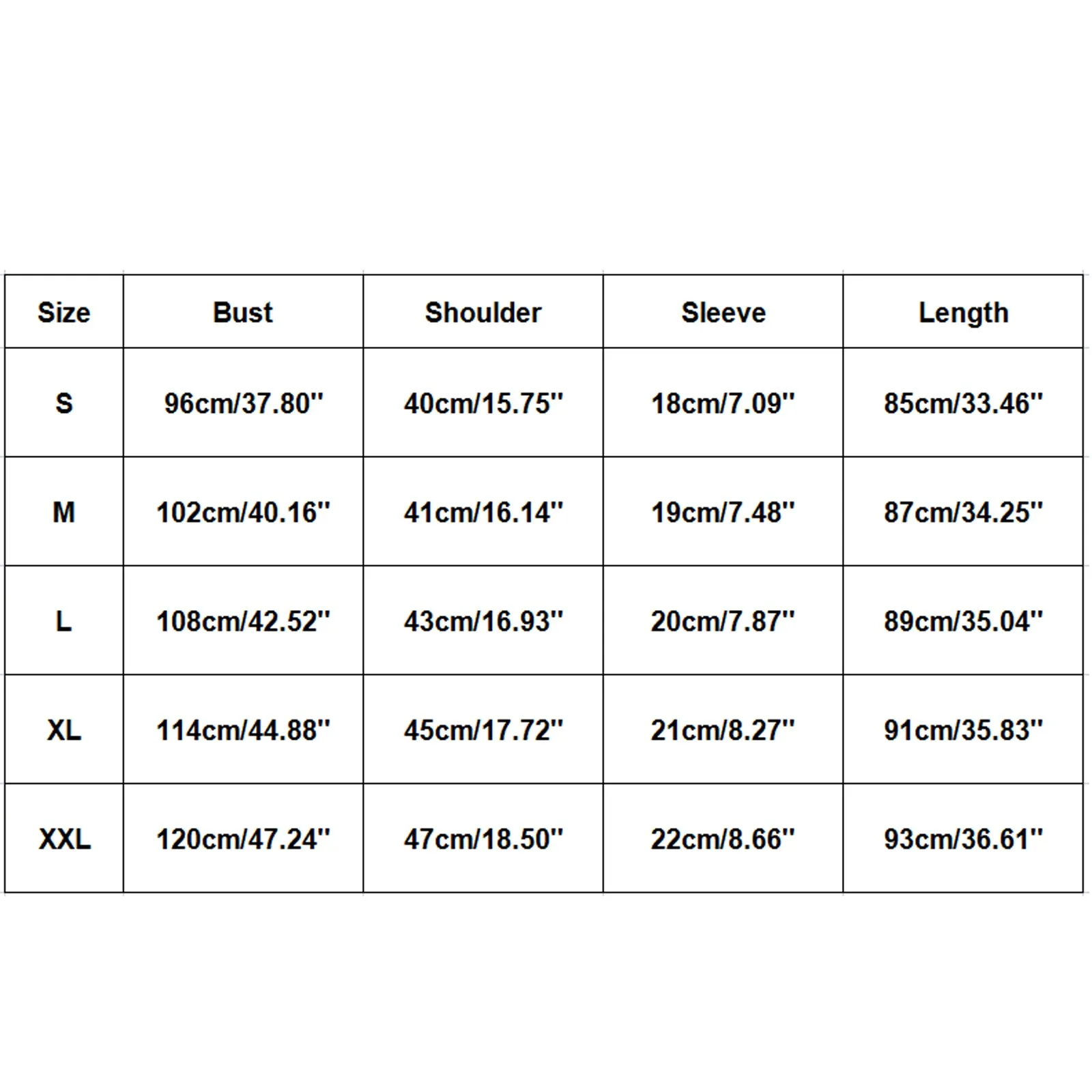 | Size | Bust | Shoulder | Sleeve | Length |
|---|---|---|---|---|
| S | 96cm/37.80'' | 40cm/15.75'' | 18cm/7.09'' | 85cm/33.46'' |
| M | 102cm/40.16'' | 41cm/16.14'' | 19cm/7.48'' | 87cm/34.25'' |
| L | 108cm/42.52'' | 43cm/16.93'' | 20cm/7.87'' | 89cm/35.04'' |
| XL | 114cm/44.88'' | 45cm/17.72'' | 21cm/8.27'' | 91cm/35.83'' |
| XXL | 120cm/47.24'' | 47cm/18.50'' | 22cm/8.66'' | 93cm/36.61'' |